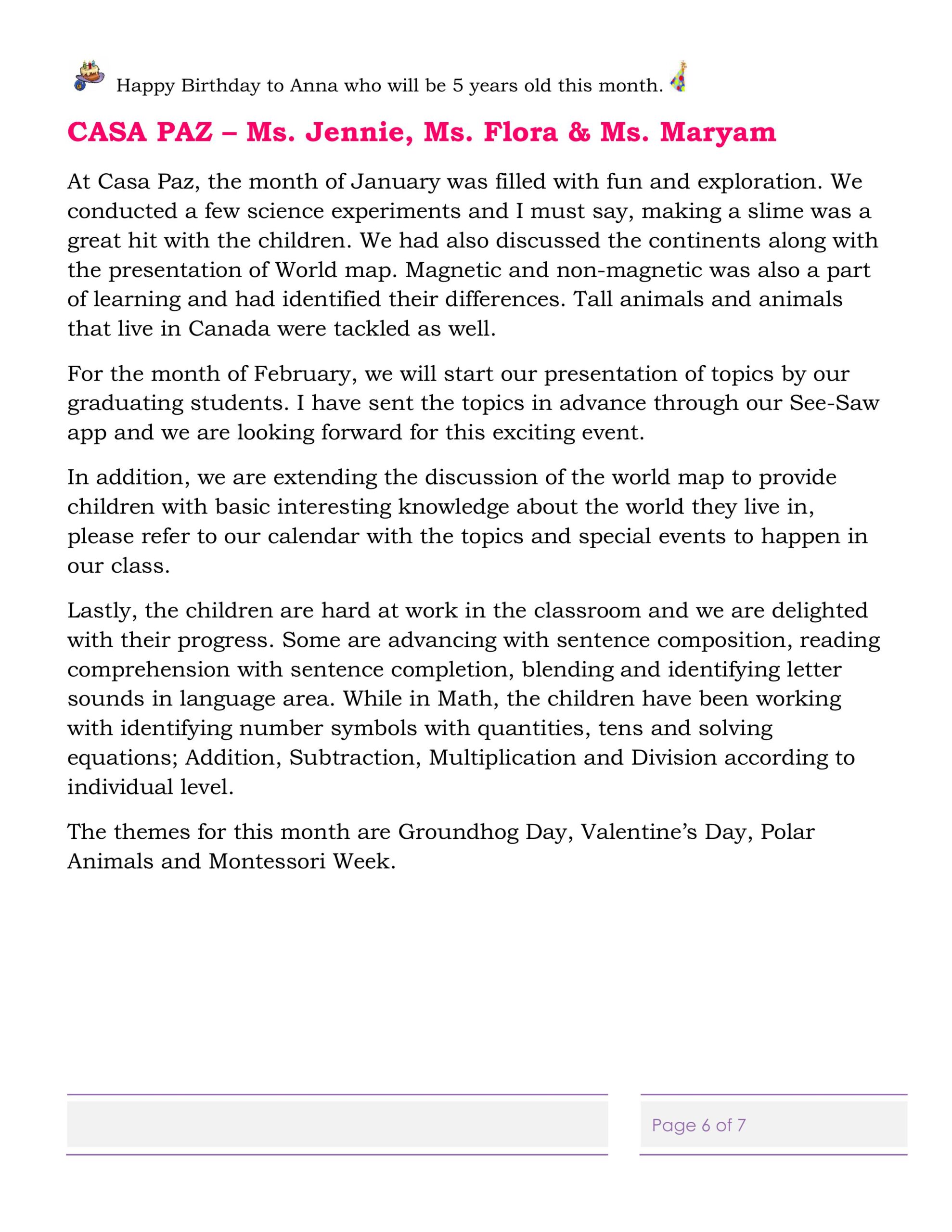 Happy Birthday to Anna who will be 5 years old this month.

CASA PAZ – Ms. Jennie, Ms. Flora & Ms. Maryam

At Casa Paz, the month of January was filled with fun and exploration. We conducted a few science experiments and I must say, making a slime was a great hit with the children. We had also discussed the continents along with the presentation of World map. Magnetic and non-magnetic was also a part of learning and had identified their differences. Tall animals and animals that live in Canada were tackled as well.

For the month of February, we will start our presentation of topics by our graduating students. I have sent the topics in advance through our See-Saw app and we are looking forward for this exciting event.

In addition, we are extending the discussion of the world map to provide children with basic interesting knowledge about the world they live in, please refer to our calendar with the topics and special events to happen in our class.

Lastly, the children are hard at work in the classroom and we are delighted with their progress. Some are advancing with sentence composition, reading comprehension with sentence completion, blending and identifying letter sounds in language area. While in Math, the children have been working with identifying number symbols with quantities, tens and solving equations; Addition, Subtraction, Multiplication and Division according to individual level.

The themes for this month are Groundhog Day, Valentine's Day, Polar Animals and Montessori Week.

Page 6 of 7